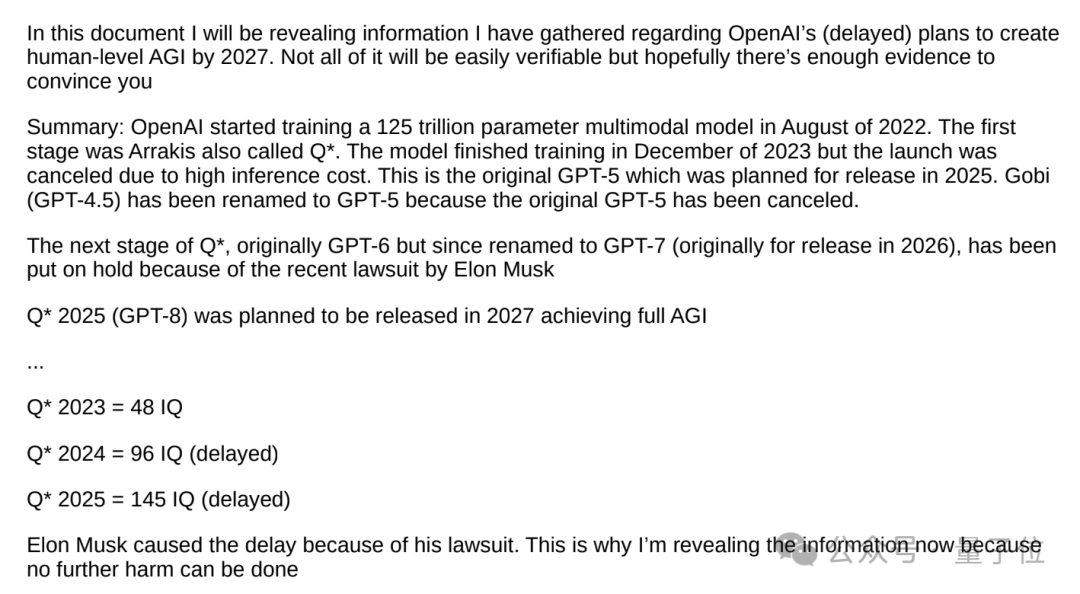 In this document I will be revealing information I have gathered regarding OpenAI's (delayed) plans to create human-level AGI by 2027. Not all of it will be easily verifiable but hopefully there's enough evidence to convince you

Summary: OpenAI started training a 125 trillion parameter multimodal model in August of 2022. The first stage was Arrakis also called Q*. The model finished training in December of 2023 but the launch was canceled due to high inference cost. This is the original GPT-5 which was planned for release in 2025. Gobi (GPT-4.5) has been renamed to GPT-5 because the original GPT-5 has been canceled.

The next stage of Q*, originally GPT-6 but since renamed to GPT-7 (originally for release in 2026), has been put on hold because of the recent lawsuit by Elon Musk

Q* 2025 (GPT-8) was planned to be released in 2027 achieving full AGI

...

Q* 2023 = 48 IQ

Q* 2024 = 96 IQ (delayed)

Q* 2025 = 145 IQ (delayed)

Elon Musk caused the delay because of his lawsuit. This is why I'm revealing the information now because no further harm can be done

公众号 · 量子位